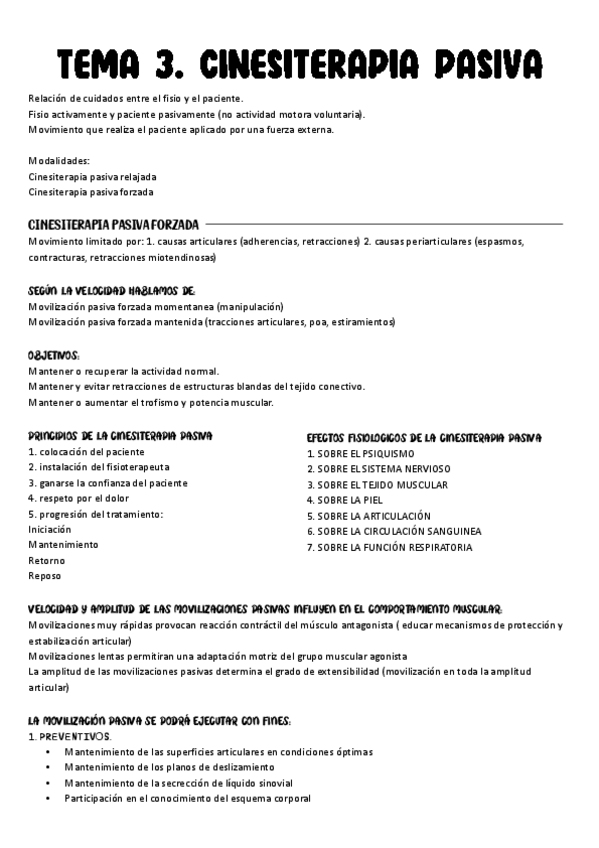 TEMA 3. CINESITERAPIA PASIVA

Relación de cuidados entre el fisio y el paciente.
Fisio activamente y paciente pasivamente (no actividad motora voluntaria).
Movimiento que realiza el paciente aplicado por una fuerza externa.

Modalidades:
Cinesiterapia pasiva relajada
Cinesiterapia pasiva forzada

CINESITERAPIA PASIVA FORZADA

Movimiento limitado por: 1. causas articulares (adherencias, retracciones) 2. causas periarticulares (espasmos, contracturas, retracciones miotendinosas)

SEGÚN LA VELOCIDAD HABLAMOS DE:
Movilización pasiva forzada momentanea (manipulación)
Movilización pasiva forzada mantenida (tracciones articulares, poa, estiramientos)

OBJETIVOS:
Mantener o recuperar la actividad normal.
Mantener y evitar retracciones de estructuras blandas del tejido conectivo.
Mantener o aumentar el trofismo y potencia muscular.

PRINCIPIOS DE LA CINESITERAPIA PASIVA
1. colocación del paciente
2. instalación del fisioterapeuta
3. ganarse la confianza del paciente
4. respeto por el dolor
5. progresión del tratamiento:
Iniciación
Mantenimiento
Retorno
Reposo

EFECTOS FISIOLOGICOS DE LA CINESITERAPIA PASIVA
1. SOBRE EL PSIQUISMO
2. SOBRE EL SISTEMA NERVIOSO
3. SOBRE EL TEJIDO MUSCULAR
4. SOBRE LA PIEL
5. SOBRE LA ARTICULACIÓN
6. SOBRE LA CIRCULACIÓN SANGUINEA
7. SOBRE LA FUNCIÓN RESPIRATORIA

VELOCIDAD Y AMPLITUD DE LAS MOVILIZACIONES PASIVAS INFLUYEN EN EL COMPORTAMIENTO MUSCULAR:
Movilizaciones muy rápidas provocan reacción contráctil del músculo antagonista ( educar mecanismos de protección y estabilización articular)
Movilizaciones lentas permitiran una adaptación motriz del grupo muscular agonista
La amplitud de las movilizaciones pasivas determina el grado de extensibilidad (movilización en toda la amplitud articular)

LA MOVILIZACIÓN PASIVA SE PODRÁ EJECUTAR CON FINES:
1. PREVENTIVOS.
• Mantenimiento de las superficies articulares en condiciones óptimas
• Mantenimiento de los planos de deslizamiento
• Mantenimiento de la secrección de líquido sinovial
• Participación en el conocimiento del esquema corporal